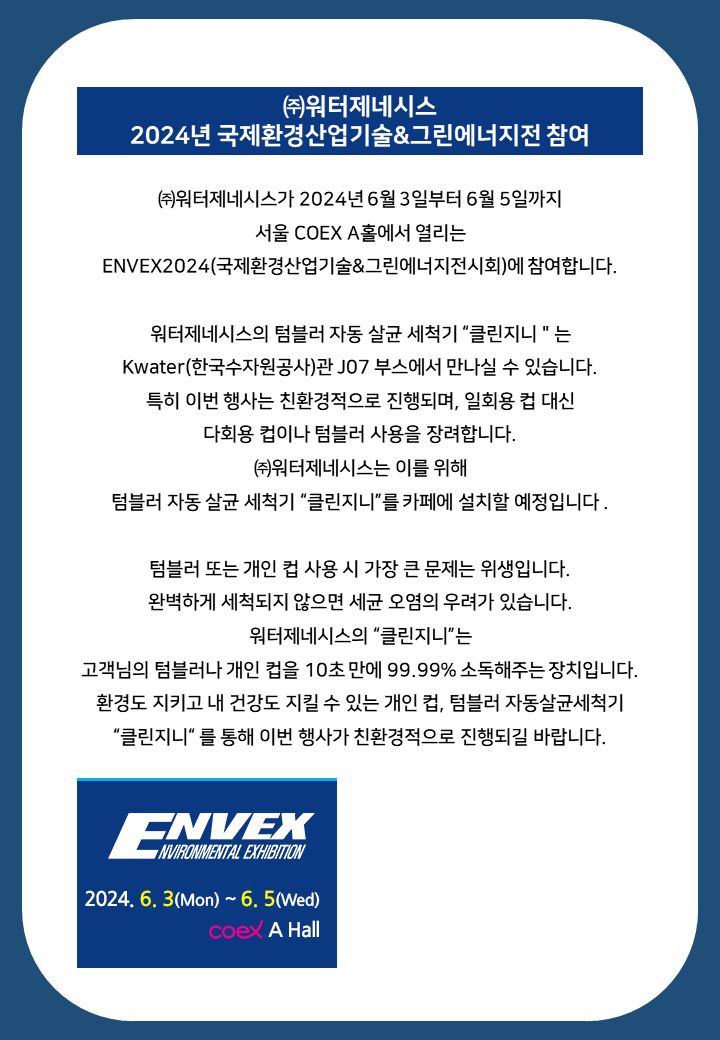 ㈜워터제네시스
2024년 국제환경산업기술&그린에너지전 참여

㈜워터제네시스가 2024년 6월 3일부터 6월 5일까지
서울 COEX A홀에서 열리는
ENVEX2024(국제환경산업기술&그린에너지전시회)에 참여합니다.

워터제네시스의 텀블러 자동 살균 세척기 “클린지니 " 는
Kwater(한국수자원공사)관 J07 부스에서 만나실 수 있습니다.
특히 이번 행사는 친환경적으로 진행되며, 일회용 컵 대신
다회용 컵이나 텀블러 사용을 장려합니다.
㈜워터제네시스는 이를 위해
텀블러 자동 살균 세척기 “클린지니”를 카페에 설치할 예정입니다 .

텀블러 또는 개인 컵 사용 시 가장 큰 문제는 위생입니다.
완벽하게 세척되지 않으면 세균 오염의 우려가 있습니다.
워터제네시스의 “클린지니”는
고객님의 텀블러나 개인 컵을 10초 만에 99.99% 소독해주는 장치입니다.
환경도 지키고 내 건강도 지킬 수 있는 개인 컵, 텀블러 자동살균세척기
“클린지니“ 를 통해 이번 행사가 친환경적으로 진행되길 바랍니다.

ENVEX
ENVIRONMENTAL EXHIBITION
2024. 6. 3(Mon) ~ 6. 5(Wed)
coex A Hall